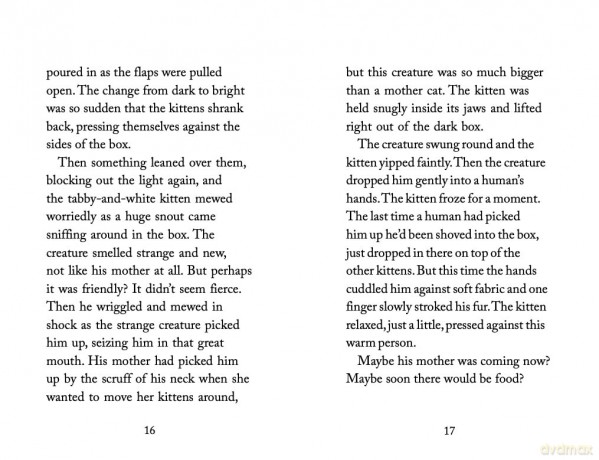 poured in as the flaps were pulled open. The change from dark to bright was so sudden that the kittens shrank back, pressing themselves against the sides of the box.

Then something leaned over them, blocking out the light again, and the tabby-and-white kitten mewed worriedly as a huge snout came sniffing around in the box. The creature smelled strange and new, not like his mother at all. But perhaps it was friendly? It didn't seem fierce. Then he wriggled and mewed in shock as the strange creature picked him up, seizing him in that great mouth. His mother had picked him up by the scruff of his neck when she wanted to move her kittens around,

16

but this creature was so much bigger than a mother cat. The kitten was held snugly inside its jaws and lifted right out of the dark box.

The creature swung round and the kitten yipped faintly. Then the creature dropped him gently into a human's hands. The kitten froze for a moment. The last time a human had picked him up he'd been shoved into the box, just dropped in there on top of the other kittens. But this time the hands cuddled him against soft fabric and one finger slowly stroked his fur. The kitten relaxed, just a little, pressed against this warm person.

Maybe his mother was coming now? Maybe soon there would be food?

17

dvdmax